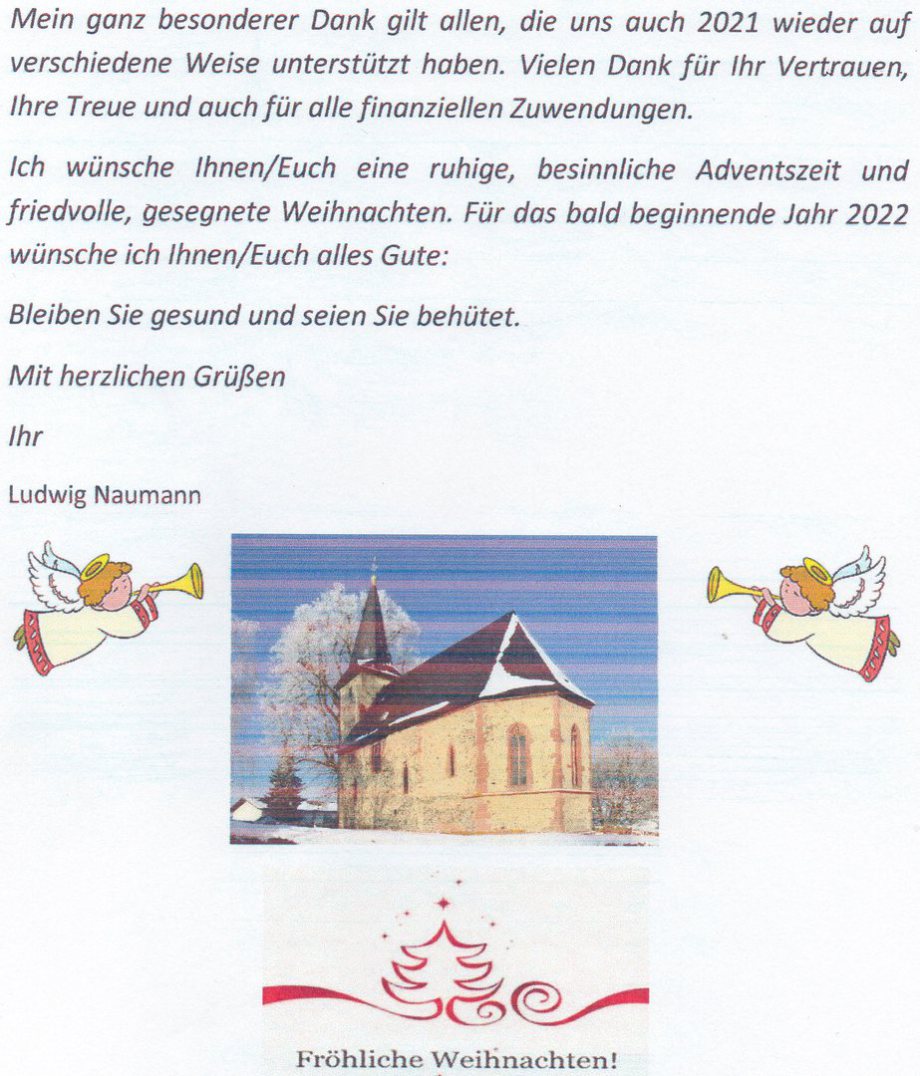 Mein ganz besonderer Dank gilt allen, die uns auch 2021 wieder auf verschiedene Weise unterstützt haben. Vielen Dank für Ihr Vertrauen, Ihre Treue und auch für alle finanziellen Zuwendungen.

Ich wünsche Ihnen/Euch eine ruhige, besinnliche Adventszeit und friedvolle, gesegnete Weihnachten. Für das bald beginnende Jahr 2022 wünsche ich Ihnen/Euch alles Gute:

Bleiben Sie gesund und seien Sie behütet.

Mit herzlichen Grüßen

Ihr

Ludwig Naumann

Fröhliche Weihnachten!